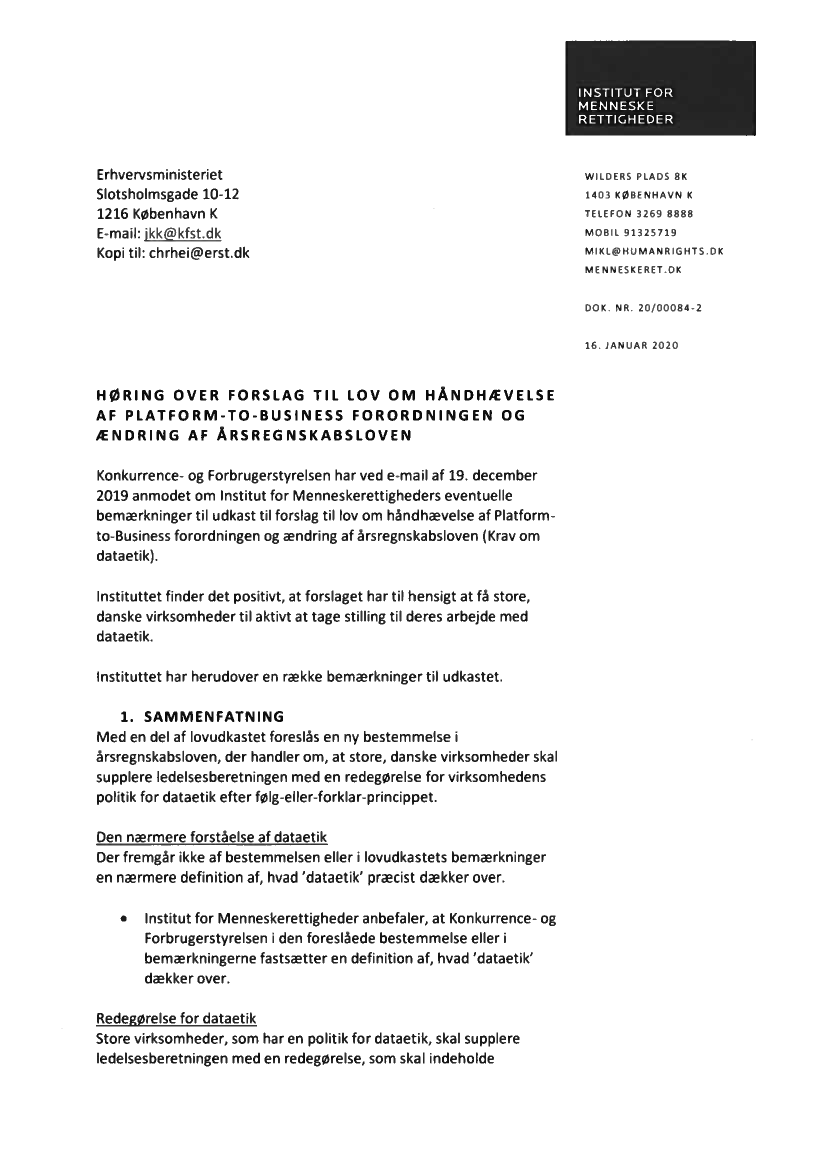 INSTITUT FOR MENNESKE RETTIGHEDER

Erhvervsministeriet
Slotsholmsgade 10-12
1216 København K
E-mail: jkk@kfst.dk
Kopi til: chrhei@erst.dk

WILDERS PLADS 8K
1403 KØBENHAVN K
TELEFON 3269 8888
MOBIL 91325719
MIKL@HUMANRIGHTS.DK
MENNESKERET.DK

DOK. NR. 20/00084-2

16. JANUAR 2020

HØRING OVER FORSLAG TIL LOV OM HÅNDHÆVELSE AF PLATFORM-TO-BUSINESS FORORDNINGEN OG ÆNDRING AF ÅRSREGNSKABSLOVEN

Konkurrence- og Forbrugerstyrelsen har ved e-mail af 19. december 2019 anmodet om Institut for Menneskerettigheders eventuelle bemærkninger til udkast til forslag til lov om håndhævelse af Platform-to-Business forordningen og ændring af årsregnskabsloven (Krav om dataetik).

Instituttet finder det positivt, at forslaget har til hensigt at få store, danske virksomheder til aktivt at tage stilling til deres arbejde med dataetik.

Instituttet har herudover en række bemærkninger til udkastet.

1. SAMMENFATNING
Med en del af lovudkastet foreslås en ny bestemmelse i årsregnskabsloven, der handler om, at store, danske virksomheder skal supplere ledelsesberetningen med en redegørelse for virksomhedens politik for dataetik efter følg-eller-forklar-princippet.

Den nærmere forståelse af dataetik
Der fremgår ikke af bestemmelsen eller i lovudkastets bemærkninger en nærmere definition af, hvad 'dataetik' præcist dækker over.

• Institut for Menneskerettigheder anbefaler, at Konkurrence- og Forbrugerstyrelsen i den foreslåede bestemmelse eller i bemærkningerne fastsætter en definition af, hvad 'dataetik' dækker over.

Redegørelse for dataetik
Store virksomheder, som har en politik for dataetik, skal supplere ledelsesberetningen med en redegørelse, som skal indeholde